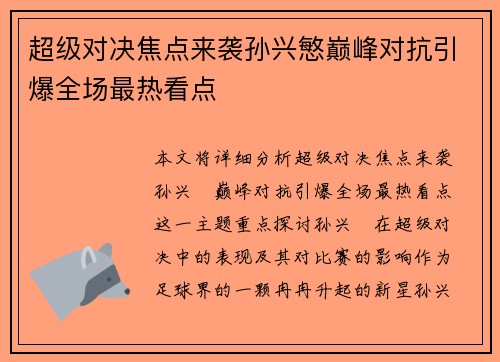 超级对决焦点来袭孙兴慜巅峰对抗引爆全场最热看点

本文将详细分析超级对决焦点来袭孙兴 巅峰对抗引爆全场最热看点这一主题重点探讨孙兴 在超级对决中的表现及其对比赛的影响作为足球界的一颗冉冉升起的新星孙兴